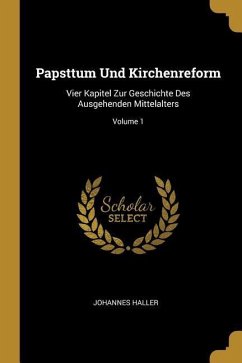 Papsttum Und Kirchenreform

Vier Kapitel Zur Geschichte Des Ausgehenden Mittelalters

Volume 1

Scholar
SELECT

JOHANNES HALLER